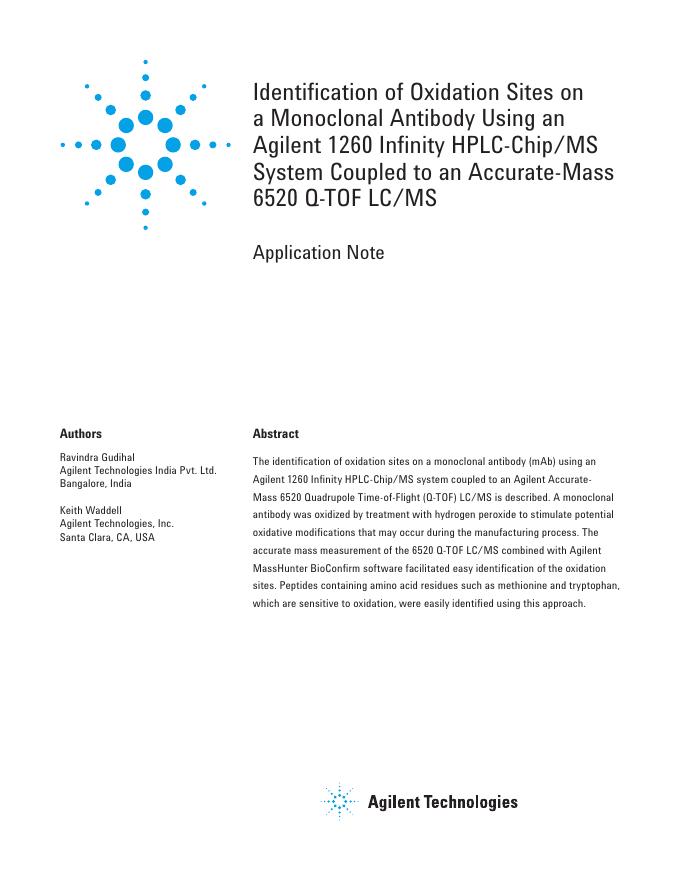 Identification of Oxidation Sites on a Monoclonal Antibody Using an Agilent 1260 Infinity HPLC-Chip/MS System Coupled to an Accurate-Mass 6520 Q-TOF LC/MS

Application Note

Authors

Ravindra Gudihal
Agilent Technologies India Pvt. Ltd.
Bangalore, India

Keith Waddell
Agilent Technologies, Inc.
Santa Clara, CA, USA

Abstract

The identification of oxidation sites on a monoclonal antibody (mAb) using an Agilent 1260 Infinity HPLC-Chip/MS system coupled to an Agilent Accurate-Mass 6520 Quadrupole Time-of-Flight (Q-TOF) LC/MS is described. A monoclonal antibody was oxidized by treatment with hydrogen peroxide to stimulate potential oxidative modifications that may occur during the manufacturing process. The accurate mass measurement of the 6520 Q-TOF LC/MS combined with Agilent MassHunter BioConfirm software facilitated easy identification of the oxidation sites. Peptides containing amino acid residues such as methionine and tryptophan, which are sensitive to oxidation, were easily identified using this approach.

Agilent Technologies